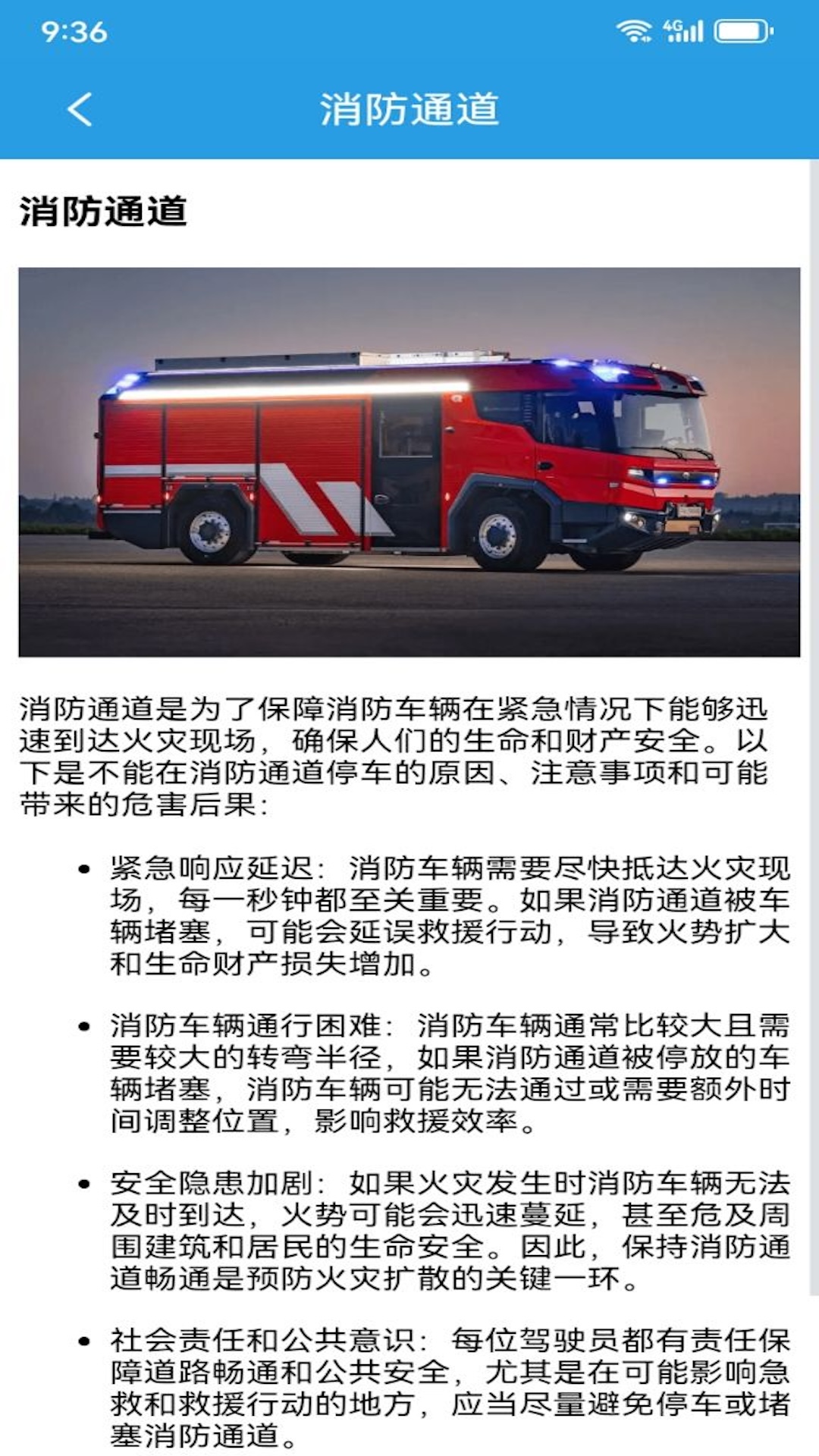 9:36

4G

消防通道

消防通道

消防通道是为了保障消防车辆在紧急情况下能够迅速到达火灾现场，确保人们的生命和财产安全。以下是不能在消防通道停车的原因、注意事项和可能带来的危害后果：

• 紧急响应延迟：消防车辆需要尽快抵达火灾现场，每一秒钟都至关重要。如果消防通道被车辆堵塞，可能会延误救援行动，导致火势扩大和生命财产损失增加。

• 消防车辆通行困难：消防车辆通常比较大且需要较大的转弯半径，如果消防通道被停放的车辆堵塞，消防车辆可能无法通过或需要额外时间调整位置，影响救援效率。

• 安全隐患加剧：如果火灾发生时消防车辆无法及时到达，火势可能会迅速蔓延，甚至危及周围建筑和居民的生命安全。因此，保持消防通道畅通是预防火灾扩散的关键一环。

• 社会责任和公共意识：每位驾驶员都有责任保障道路畅通和公共安全，尤其是在可能影响急救和救援行动的地方，应当尽量避免停车或堵塞消防通道。